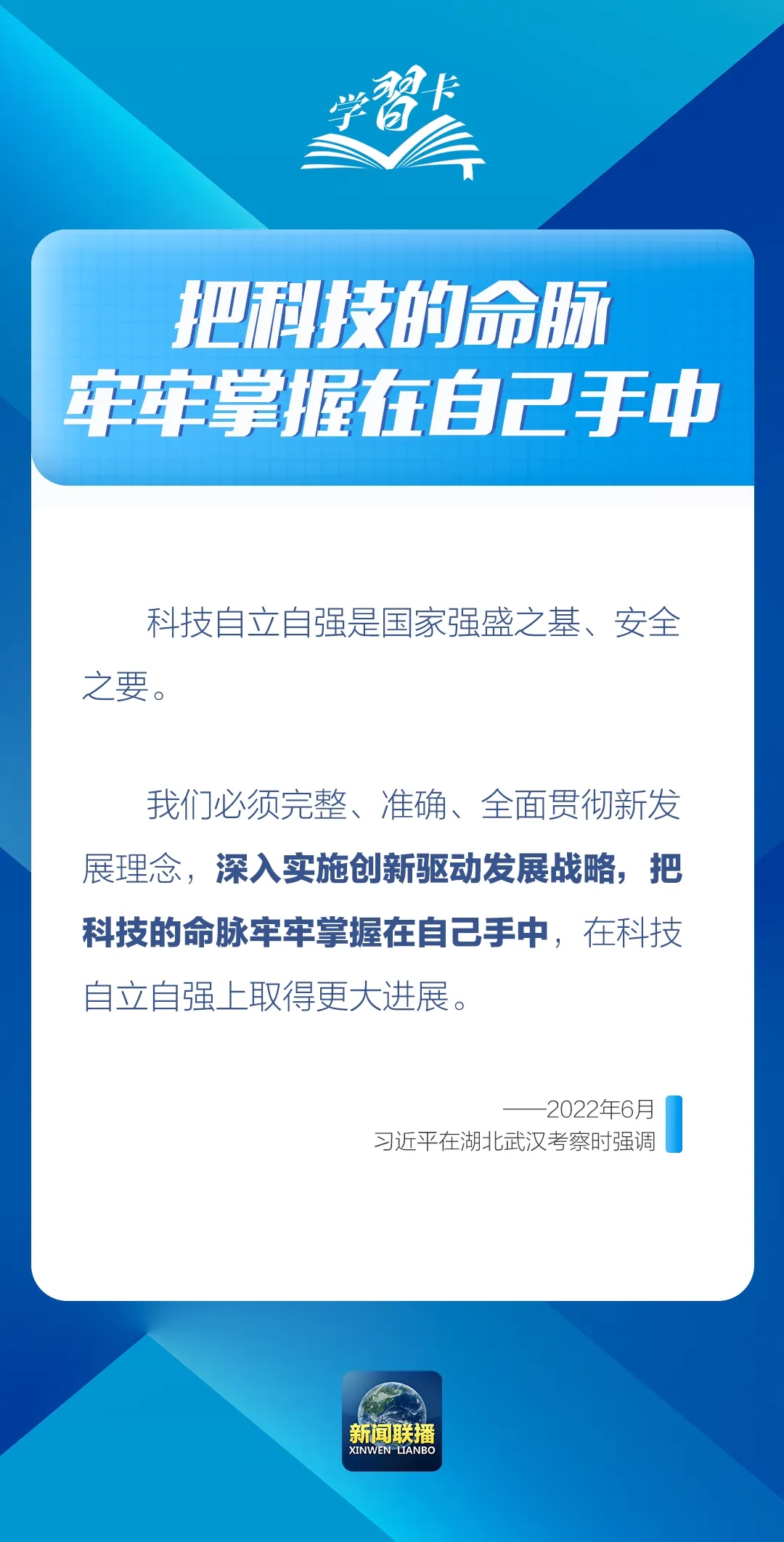 学習卡

把科技的命脉
牢牢掌握在自己手中

科技自立自强是国家强盛之基、安全之要。

我们必须完整、准确、全面贯彻新发展理念，深入实施创新驱动发展战略，把科技的命脉牢牢掌握在自己手中，在科技自立自强上取得更大进展。

——2022年6月
习近平在湖北武汉考察时强调

新闻联播
XINWEN LIANBO